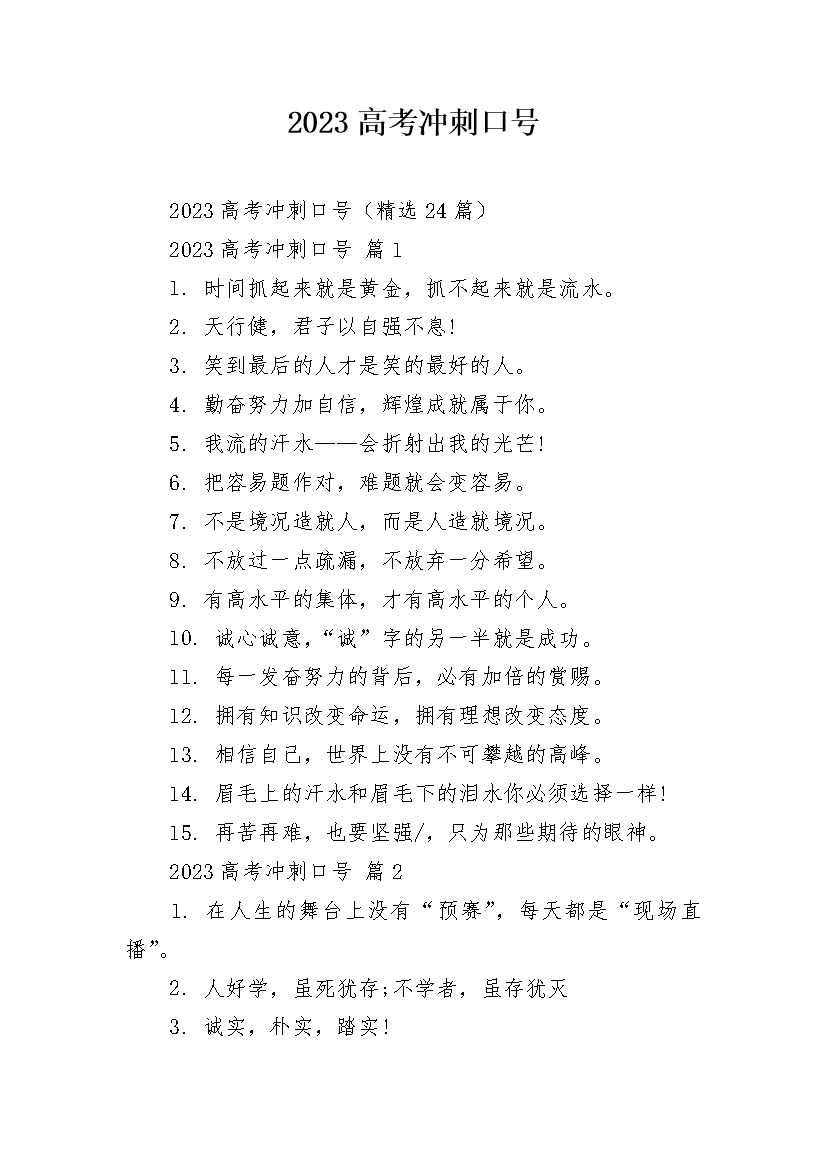 2023高考冲刺口号

2023高考冲刺口号（精选24篇）

2023高考冲刺口号 篇1

1.时间抓起来就是黄金，抓不起来就是流水。

2.天行健，君子以自强不息！

3.笑到最后的人才是笑的最好的人。

4.勤奋努力加自信，辉煌成就属于你。

5.我流的汗水——会折射出我的光芒！

6.把容易题作对，难题就会变容易。

7.不是境况造就人，而是人造就境况。

8.不放过一点疏漏，不放弃一分希望。

9.有高水平的集体，才有高水平的个人。

10.诚心诚意，“诚”字的另一半就是成功。

11.每一发奋努力的背后，必有加倍的赏赐。

12.拥有知识改变命运，拥有理想改变态度。

13.相信自己，世界上没有不可攀越的高峰。

14.眉毛上的汗水和眉毛下的泪水你必须选择一样！

15.再苦再难，也要坚强/，只为那些期待的眼神。

2023高考冲刺口号 篇2

1.在人生的舞台上没有“预赛”，每天都是“现场直播”。

2.人好学，虽死犹存;不学者，虽存犹灭

3.诚实，朴实，踏实！